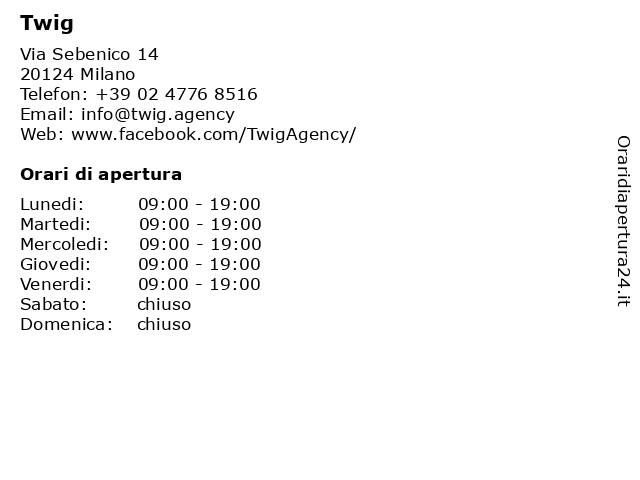 Twig

Via Sebenico 14
20124 Milano
Telefon: +39 02 4776 8516
Email: info@twig.agency
Web: www.facebook.com/TwigAgency/

Orari di apertura

| | |
|---|---|
| Lunedi: | 09:00 - 19:00 |
| Martedi: | 09:00 - 19:00 |
| Mercoledi: | 09:00 - 19:00 |
| Giovedi: | 09:00 - 19:00 |
| Venerdi: | 09:00 - 19:00 |
| Sabato: | chiuso |
| Domenica: | chiuso |

Oraridiapertura24.it